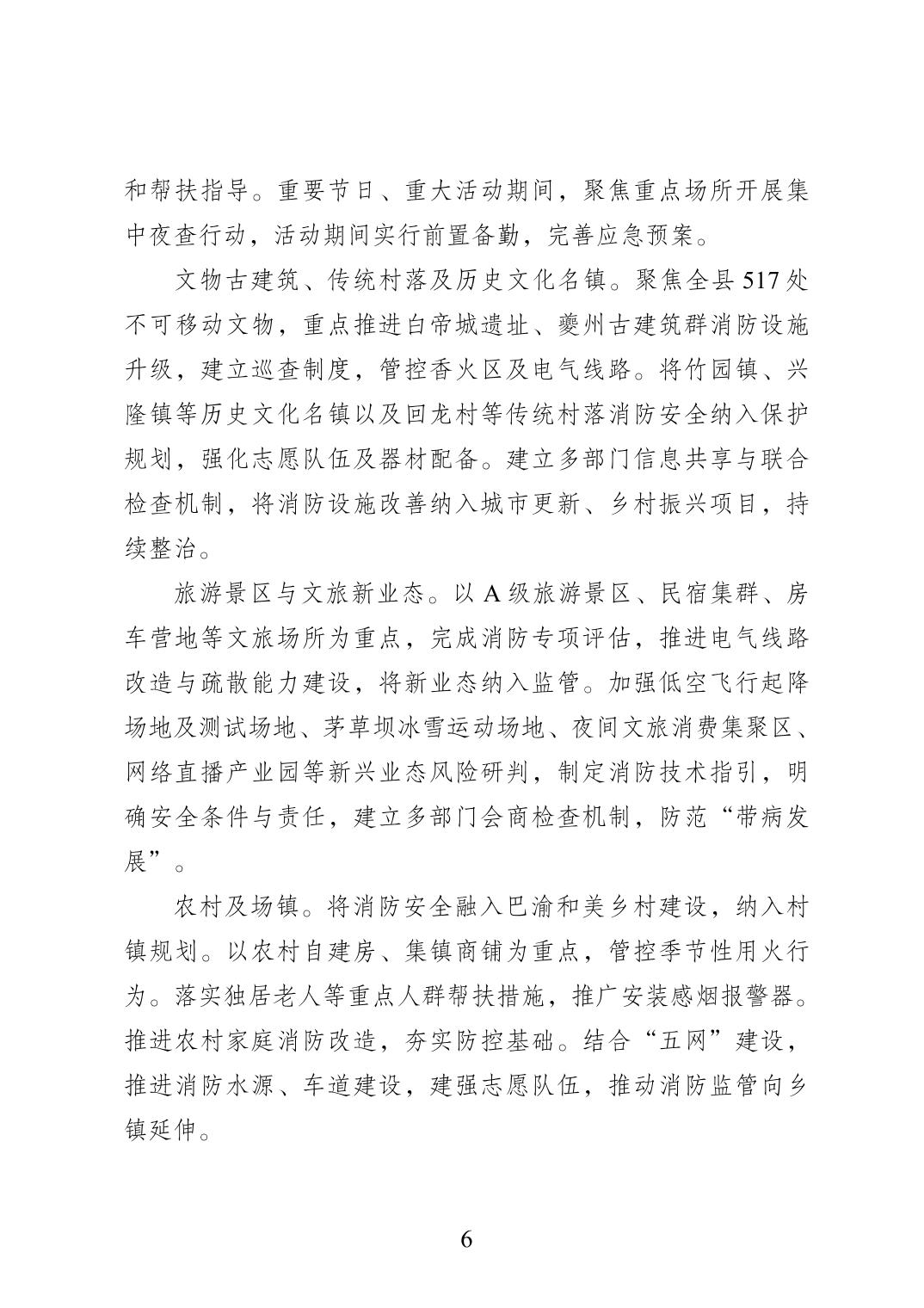 和帮扶指导。重要节日、重大活动期间，聚焦重点场所开展集中夜查行动，活动期间实行前置备勤，完善应急预案。

文物古建筑、传统村落及历史文化名镇。聚焦全县 517 处不可移动文物，重点推进白帝城遗址、夔州古建筑群消防设施升级，建立巡查制度，管控香火区及电气线路。将竹园镇、兴隆镇等历史文化名镇以及回龙村等传统村落消防安全纳入保护规划，强化志愿队伍及器材配备。建立多部门信息共享与联合检查机制，将消防设施改善纳入城市更新、乡村振兴项目，持续整治。

旅游景区与文旅新业态。以 A 级旅游景区、民宿集群、房车营地等文旅场所为重点，完成消防专项评估，推进电气线路改造与疏散能力建设，将新业态纳入监管。加强低空飞行起降场地及测试场地、茅草坝冰雪运动场地、夜间文旅消费集聚区、网络直播产业园等新兴业态风险研判，制定消防技术指引，明确安全条件与责任，建立多部门会商检查机制，防范“带病发展”。

农村及场镇。将消防安全融入巴渝和美乡村建设，纳入村镇规划。以农村自建房、集镇商铺为重点，管控季节性用火行为。落实独居老人等重点人群帮扶措施，推广安装感烟报警器。推进农村家庭消防改造，夯实防控基础。结合“五网”建设，推进消防水源、车道建设，建强志愿队伍，推动消防监管向乡镇延伸。

6